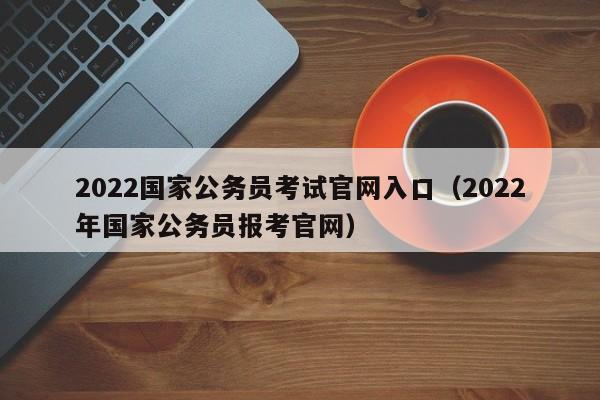 2022国家公务员考试官网入口（2022年国家公务员报考官网）